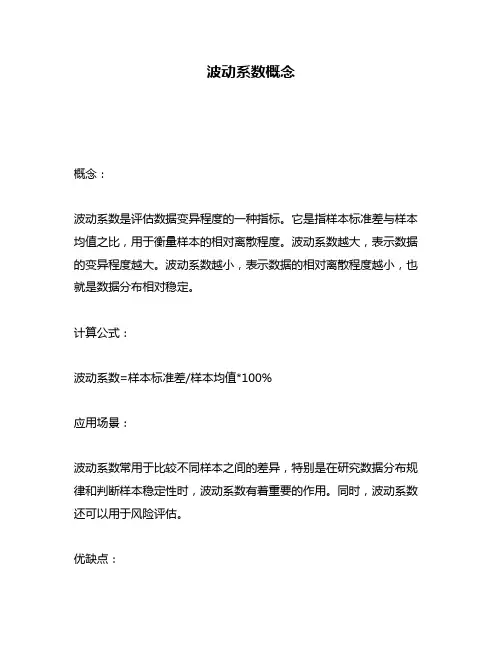 波动系数概念

概念：

波动系数是评估数据变异程度的一种指标。它是指样本标准差与样本均值之比，用于衡量样本的相对离散程度。波动系数越大，表示数据的变异程度越大。波动系数越小，表示数据的相对离散程度越小，也就是数据分布相对稳定。

计算公式：

波动系数=样本标准差/样本均值*100%

应用场景：

波动系数常用于比较不同样本之间的差异，特别是在研究数据分布规律和判断样本稳定性时，波动系数有着重要的作用。同时，波动系数还可以用于风险评估。

优缺点：